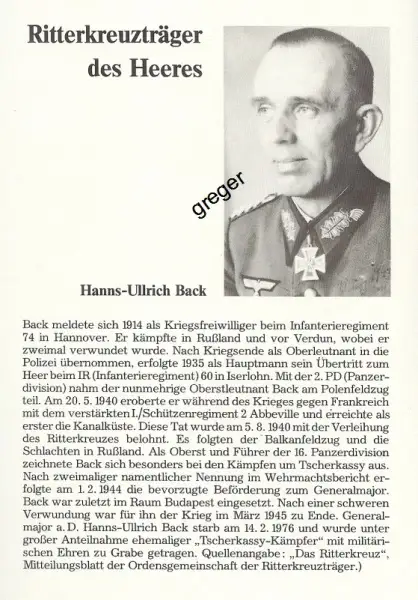 Ritterkreuzträger des Heeres

greger

Hanns-Ullrich Back

Back meldete sich 1914 als Kriegsfreiwilliger beim Infanterieregiment 74 in Hannover. Er kämpfte in Rußland und vor Verdun, wobei er zweimal verwundet wurde. Nach Kriegsende als Oberleutnant in die Polizei übernommen, erfolgte 1935 als Hauptmann sein Übertritt zum Heer beim IR (Infanterieregiment) 60 in Iserlohn. Mit der 2. PD (Panzerdivision) nahm der nunmehrige Oberstleutnant Back am Polenfeldzug teil. Am 20. 5. 1940 eroberte er während des Krieges gegen Frankreich mit dem verstärkten I./Schützenregiment 2 Abbeville und erreichte als erster die Kanalküste. Diese Tat wurde am 5. 8. 1940 mit der Verleihung des Ritterkreuzes belohnt. Es folgten der Balkanfeldzug und die Schlachten in Rußland. Als Oberst und Führer der 16. Panzerdivision zeichnete Back sich besonders bei den Kämpfen um Tscherkassy aus. Nach zweimaliger namentlicher Nennung im Wehrmachtsbericht erfolgte am 1. 2. 1944 die bevorzugte Beförderung zum Generalmajor. Back war zuletzt im Raum Budapest eingesetzt. Nach einer schweren Verwundung war für ihn der Krieg im März 1945 zu Ende. Generalmajor a. D. Hanns-Ullrich Back starb am 14. 2. 1976 und wurde unter großer Anteilnahme ehemaliger „Tscherkassy-Kämpfer“ mit militärischen Ehren zu Grabe getragen. Quellenangabe: „Das Ritterkreuz“, Mitteilungsblatt der Ordensgemeinschaft der Ritterkreuzträger.)